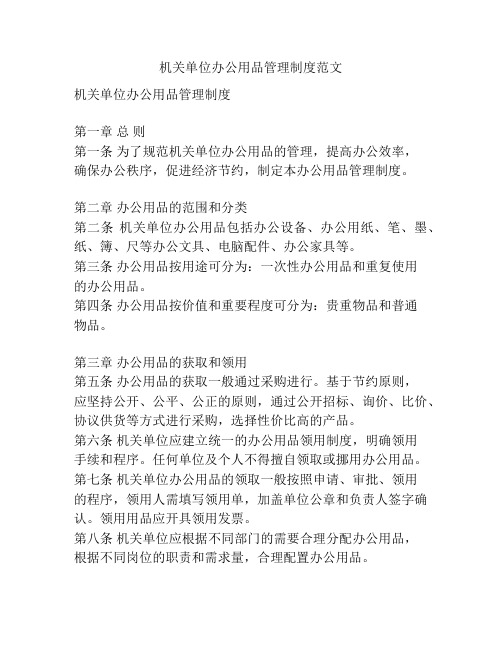 机关单位办公用品管理制度范文

机关单位办公用品管理制度

第一章 总 则
第一条 为了规范机关单位办公用品的管理，提高办公效率，确保办公秩序，促进经济节约，制定本办公用品管理制度。

第二章 办公用品的范围和分类
第二条 机关单位办公用品包括办公设备、办公用纸、笔、墨、纸、簿、尺等办公文具、电脑配件、办公家具等。
第三条 办公用品按用途可分为：一次性办公用品和重复使用的办公用品。
第四条 办公用品按价值和重要程度可分为：贵重物品和普通物品。

第三章 办公用品的获取和领用
第五条 办公用品的获取一般通过采购进行。基于节约原则，应坚持公开、公平、公正的原则，通过公开招标、询价、比价、协议供货等方式进行采购，选择性价比高的产品。
第六条 机关单位应建立统一的办公用品领用制度，明确领用手续和程序。任何单位及个人不得擅自领取或挪用办公用品。
第七条 机关单位办公用品的领取一般按照申请、审批、领用的程序，领用人需填写领用单，加盖单位公章和负责人签字确认。领用用品应开具领用发票。
第八条 机关单位应根据不同部门的需要合理分配办公用品，根据不同岗位的职责和需求量，合理配置办公用品。